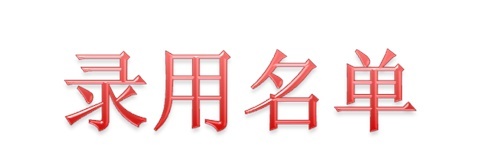 录用名单